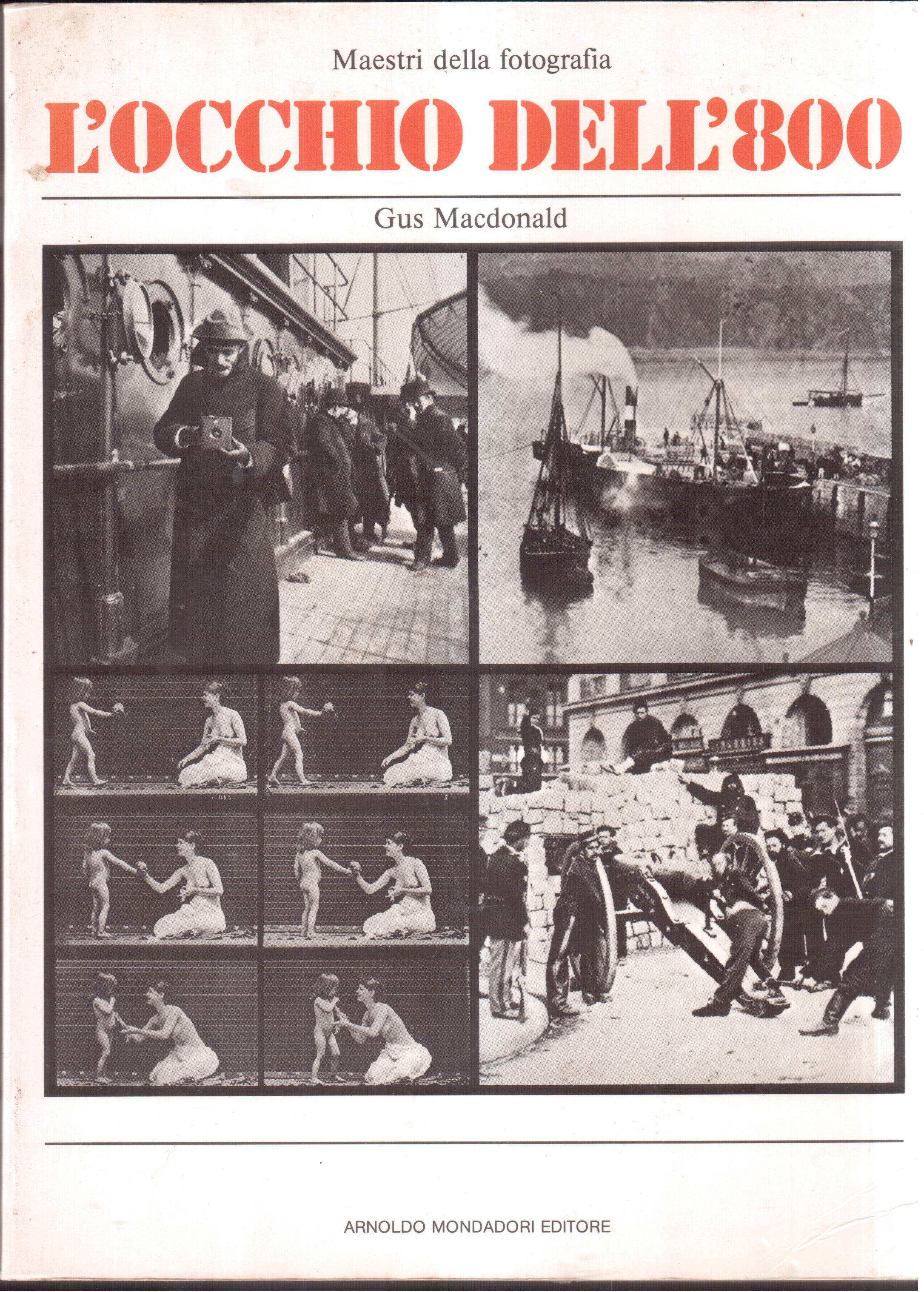 Maestri della fotografia

L'OCCHIO DELL'800

Gus Macdonald

ARNOLDO MONDADORI EDITORE